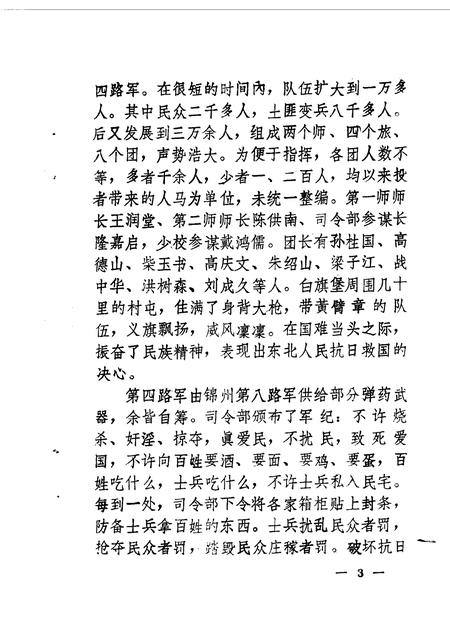 四路军。在很短的时间内，队伍扩大到一万多人。其中民众二千多人，土匪变兵八千多人。后又发展到三万余人，组成两个师、四个旅、八个团，声势浩大。为便于指挥，各团人数不等，多者千余人，少者一、二百人，均以来投者带来的人马为单位，未统一整编。第一师师长王润堂、第二师师长陈供南、司令部参谋长隆嘉启，少校参谋戴鸿儒。团长有孙柱国、高德山、柴玉书、高庆文、朱绍山、梁子江、战中华、洪树森、刘成久等人。白旗堡周围几十里的村屯，住满了身背大枪，带黄臂章的队伍，义旗飘扬，威风凛凛。在国难当头之际，振奋了民族精神，表现出东北人民抗日救国的决心。

第四路军由锦州第八路军供给部分弹药武器，余皆自筹。司令部颁布了军纪：不许烧杀、奸淫、掠夺，真爱民，不扰民，致死爱国，不许向百姓要酒、要面、要鸡、要蛋，百姓吃什么，士兵吃什么，不许士兵私入民宅。每到一处，司令部下令将各家箱柜贴上封条，防备士兵拿百姓的东西。士兵扰乱民众者罚，抢夺民众者罚，踏毁民众庄稼者罚。破坏抗日

— 3 —